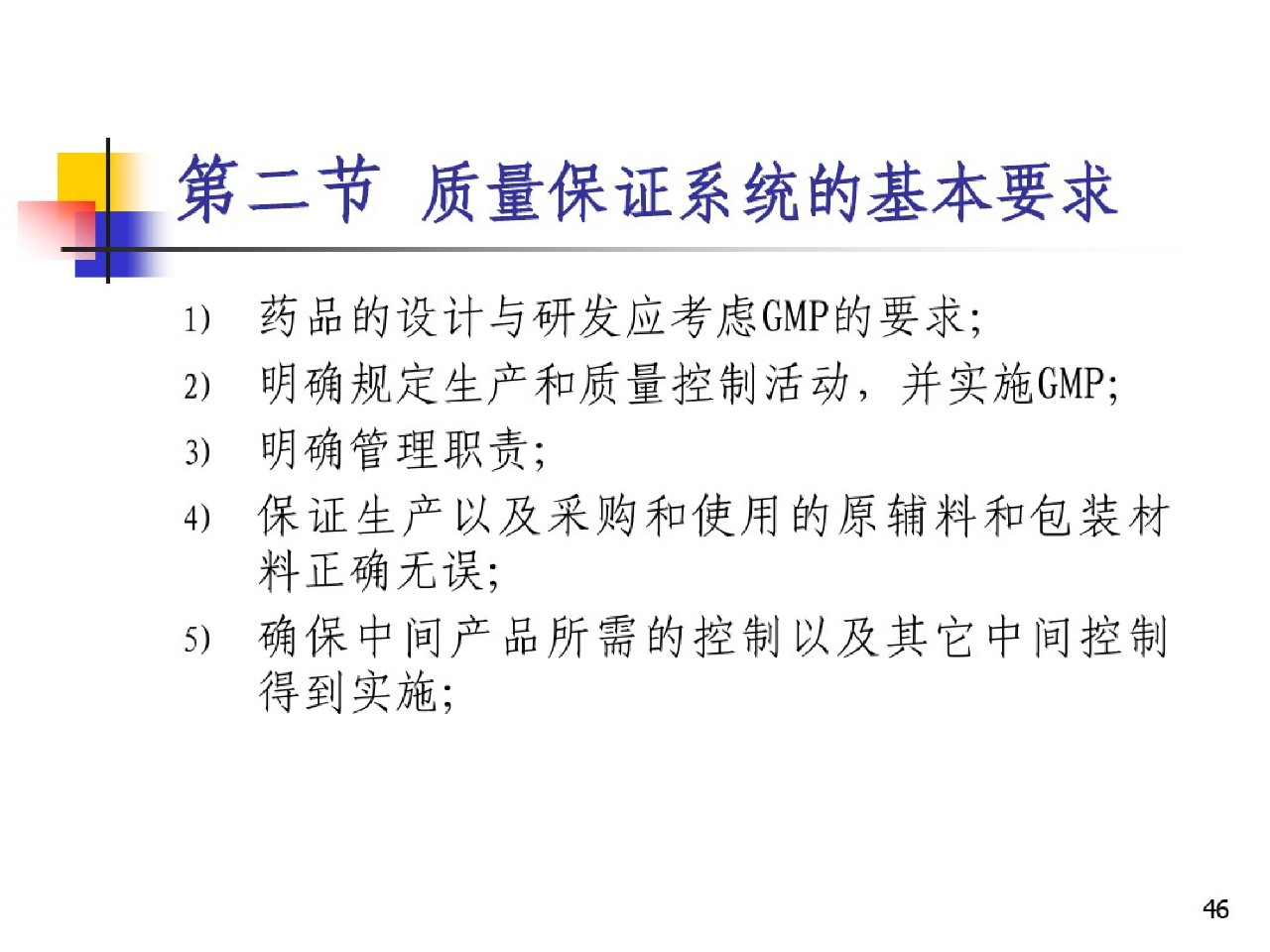 第二节 质量保证系统的基本要求

1) 药品的设计与研发应考虑GMP的要求;
2) 明确规定生产和质量控制活动，并实施GMP;
3) 明确管理职责;
4) 保证生产以及采购和使用的原辅料和包装材料正确无误;
5) 确保中间产品所需的控制以及其它中间控制得到实施;

46